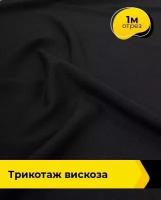 1м
отрез

Трикотаж вискоза